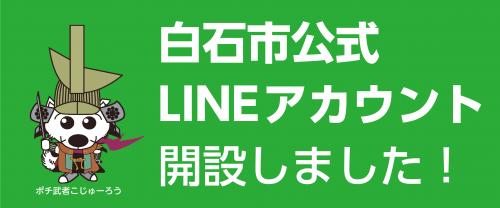 白石市公式
LINEアカウント
開設しました！

ポチ武者こじゅーろう